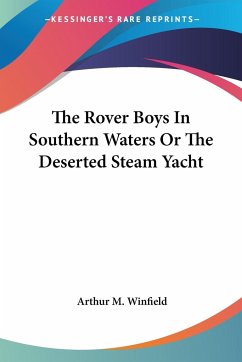 —KESSINGER'S RARE REPRINTS—

The Rover Boys In Southern Waters Or The Deserted Steam Yacht

Arthur M. Winfield